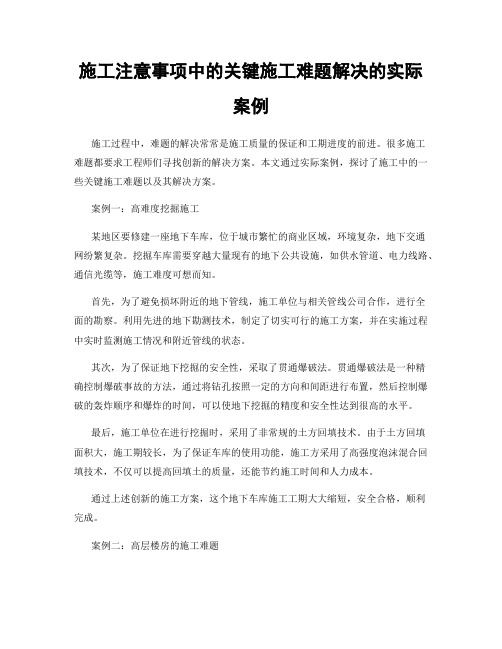 施工注意事项中的关键施工难题解决的实际案例

施工过程中，难题的解决常常是施工质量的保证和工期进度的前进。很多施工难题都要求工程师们寻找创新的解决方案。本文通过实际案例，探讨了施工中的一些关键施工难题以及其解决方案。

案例一：高难度挖掘施工

某地区要修建一座地下车库，位于城市繁忙的商业区域，环境复杂，地下交通网纷繁复杂。挖掘车库需要穿越大量现有的地下公共设施，如供水管道、电力线路、通信光缆等，施工难度可想而知。

首先，为了避免损坏附近的地下管线，施工单位与相关管线公司合作，进行全面的勘察。利用先进的地下勘测技术，制定了切实可行的施工方案，并在实施过程中实时监测施工情况和附近管线的状态。

其次，为了保证地下挖掘的安全性，采取了贯通爆破法。贯通爆破法是一种精确控制爆破事故的方法，通过将钻孔按照一定的方向和间距进行布置，然后控制爆破的轰炸顺序和爆炸的时间，可以使地下挖掘的精度和安全性达到很高的水平。

最后，施工单位在进行挖掘时，采用了非常规的土方回填技术。由于土方回填面积大，施工期较长，为了保证车库的使用功能，施工方采用了高强度泡沫混合回填技术，不仅可以提高回填土的质量，还能节约施工时间和人力成本。

通过上述创新的施工方案，这个地下车库施工工期大大缩短，安全合格，顺利完成。

案例二：高层楼房的施工难题